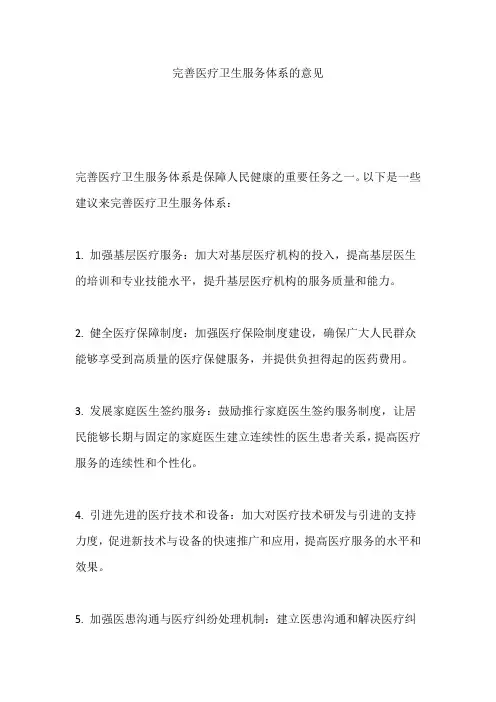 完善医疗卫生服务体系的意见

完善医疗卫生服务体系是保障人民健康的重要任务之一。以下是一些建议来完善医疗卫生服务体系：

1. 加强基层医疗服务：加大对基层医疗机构的投入，提高基层医生的培训和专业技能水平，提升基层医疗机构的服务质量和能力。

2. 健全医疗保障制度：加强医疗保险制度建设，确保广大人民群众能够享受到高质量的医疗保健服务，并提供负担得起的医药费用。

3. 发展家庭医生签约服务：鼓励推行家庭医生签约服务制度，让居民能够长期与固定的家庭医生建立连续性的医生患者关系，提高医疗服务的连续性和个性化。

4. 引进先进的医疗技术和设备：加大对医疗技术研发与引进的支持力度，促进新技术与设备的快速推广和应用，提高医疗服务的水平和效果。

5. 加强医患沟通与医疗纠纷处理机制：建立医患沟通和解决医疗纠